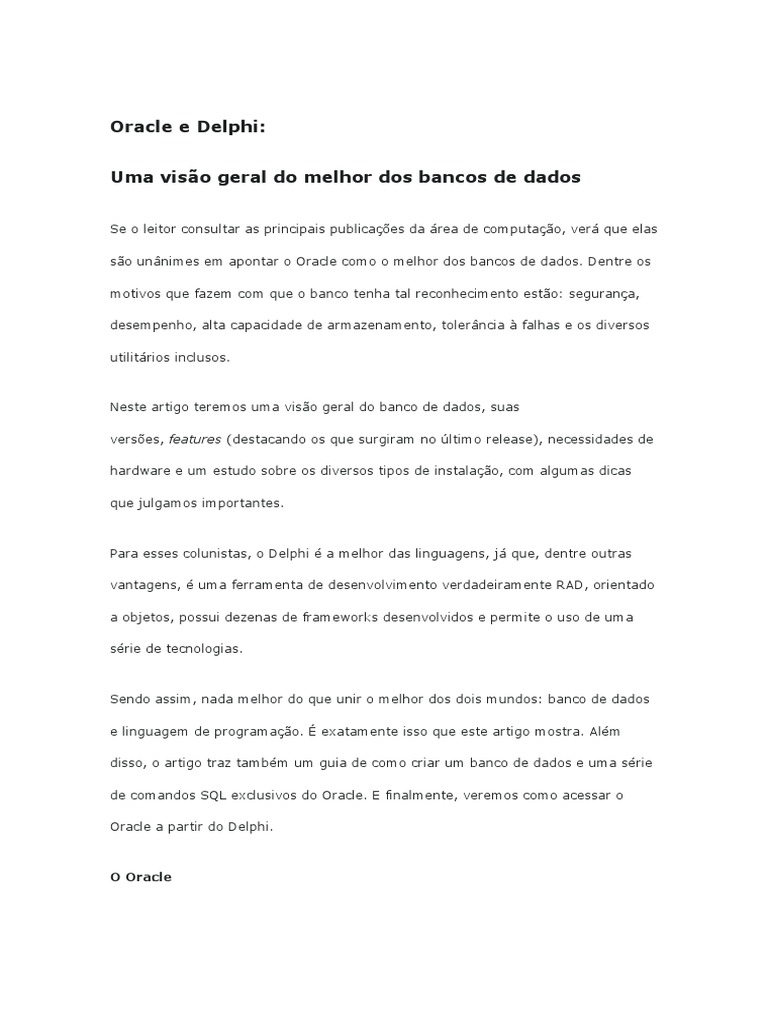 Oracle e Delphi:

Uma visão geral do melhor dos bancos de dados

Se o leitor consultar as principais publicações da área de computação, verá que elas são unânimes em apontar o Oracle como o melhor dos bancos de dados. Dentre os motivos que fazem com que o banco tenha tal reconhecimento estão: segurança, desempenho, alta capacidade de armazenamento, tolerância à falhas e os diversos utilitários inclusos.

Neste artigo teremos uma visão geral do banco de dados, suas versões, features (destacando os que surgiram no último release), necessidades de hardware e um estudo sobre os diversos tipos de instalação, com algumas dicas que julgamos importantes.

Para esses colunistas, o Delphi é a melhor das linguagens, já que, dentre outras vantagens, é uma ferramenta de desenvolvimento verdadeiramente RAD, orientado a objetos, possui dezenas de frameworks desenvolvidos e permite o uso de uma série de tecnologias.

Sendo assim, nada melhor do que unir o melhor dos dois mundos: banco de dados e linguagem de programação. É exatamente isso que este artigo mostra. Além disso, o artigo traz também um guia de como criar um banco de dados e uma série de comandos SQL exclusivos do Oracle. E finalmente, veremos como acessar o Oracle a partir do Delphi.

O Oracle